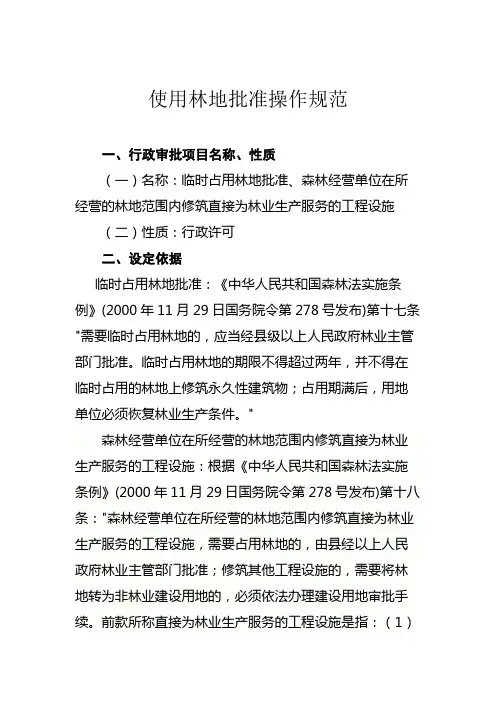 使用林地批准操作规范

一、行政审批项目名称、性质

（一）名称：临时占用林地批准、森林经营单位在所经营的林地范围内修筑直接为林业生产服务的工程设施

（二）性质：行政许可

二、设定依据

临时占用林地批准：《中华人民共和国森林法实施条例》(2000 年 11 月 29 日国务院令第 278 号发布)第十七条"需要临时占用林地的，应当经县级以上人民政府林业主管部门批准。临时占用林地的期限不得超过两年，并不得在临时占用的林地上修筑永久性建筑物；占用期满后，用地单位必须恢复林业生产条件。"

森林经营单位在所经营的林地范围内修筑直接为林业生产服务的工程设施：根据《中华人民共和国森林法实施条例》(2000 年 11 月 29 日国务院令第 278 号发布)第十八条："森林经营单位在所经营的林地范围内修筑直接为林业生产服务的工程设施，需要占用林地的，由县经以上人民政府林业主管部门批准；修筑其他工程设施的，需要将林地转为非林业建设用地的，必须依法办理建设用地审批手续。前款所称直接为林业生产服务的工程设施是指：（1）